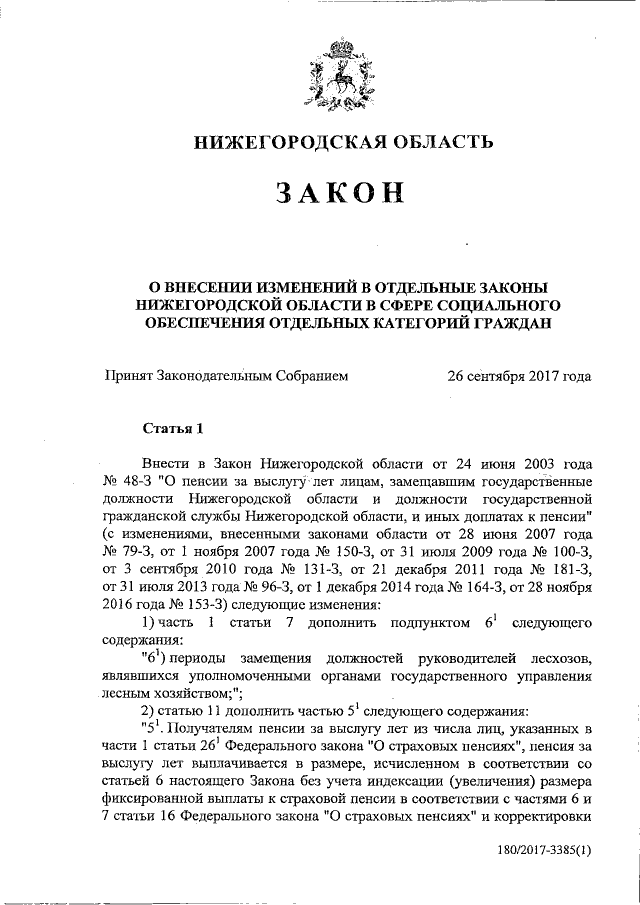 НИЖЕГОРОДСКАЯ ОБЛАСТЬ

ЗАКОН

О ВНЕСЕНИИ ИЗМЕНЕНИЙ В ОТДЕЛЬНЫЕ ЗАКОНЫ НИЖЕГОРОДСКОЙ ОБЛАСТИ В СФЕРЕ СОЦИАЛЬНОГО ОБЕСПЕЧЕНИЯ ОТДЕЛЬНЫХ КАТЕГОРИЙ ГРАЖДАН

Принят Законодательным Собранием 26 сентября 2017 года

Статья 1

Внести в Закон Нижегородской области от 24 июня 2003 года № 48-З "О пенсии за выслугу лет лицам, замещавшим государственные должности Нижегородской области и должности государственной гражданской службы Нижегородской области, и иных доплатах к пенсии" (с изменениями, внесенными законами области от 28 июня 2007 года № 79-З, от 1 ноября 2007 года № 150-З, от 31 июля 2009 года № 100-З, от 3 сентября 2010 года № 131-З, от 21 декабря 2011 года № 181-З, от 31 июля 2013 года № 96-З, от 1 декабря 2014 года № 164-З, от 28 ноября 2016 года № 153-З) следующие изменения:

1) часть 1 статьи 7 дополнить подпунктом $6^1$ следующего содержания:

"$6^1$) периоды замещения должностей руководителей лесхозов, являвшихся уполномоченными органами государственного управления лесным хозяйством;";

2) статью 11 дополнить частью $5^1$ следующего содержания:

"$5^1$. Получателям пенсии за выслугу лет из числа лиц, указанных в части 1 статьи $26^1$ Федерального закона "О страховых пенсиях", пенсия за выслугу лет выплачивается в размере, исчисленном в соответствии со статьей 6 настоящего Закона без учета индексации (увеличения) размера фиксированной выплаты к страховой пенсии в соответствии с частями 6 и 7 статьи 16 Федерального закона "О страховых пенсиях" и корректировки

180/2017-3385(1)